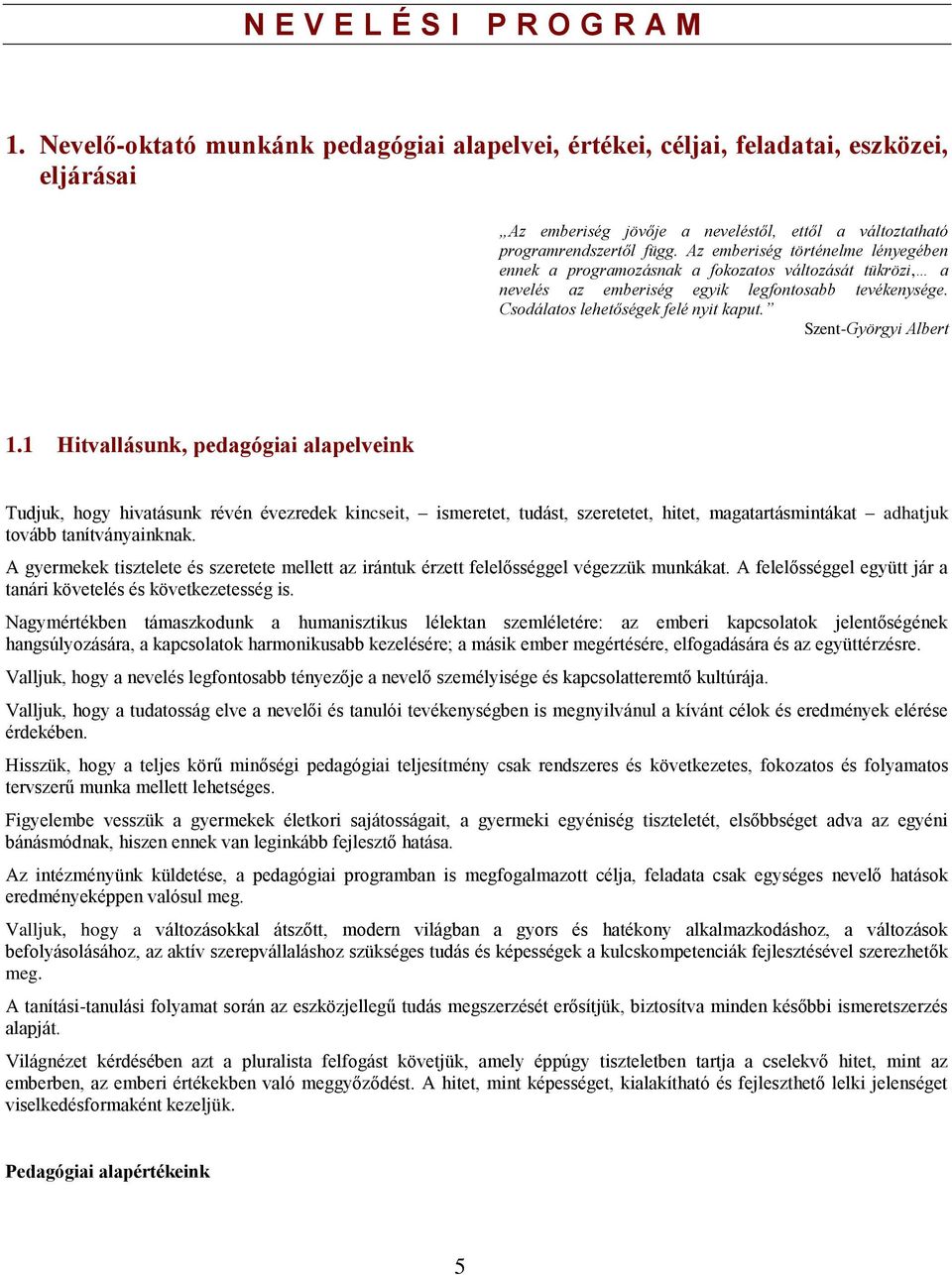 N E V E L É S I   P R O G R A M

1. Nevelő-oktató munkánk pedagógiai alapelvei, értékei, céljai, feladatai, eszközei, eljárásai

„Az emberiség jövője a neveléstől, ettől a változtatható programrendszertől függ. Az emberiség történelme lényegében ennek a programozásnak a fokozatos változását tükrözi,… a nevelés az emberiség egyik legfontosabb tevékenysége. Csodálatos lehetőségek felé nyit kaput.”
Szent-Györgyi Albert

1.1 Hitvallásunk, pedagógiai alapelveink

Tudjuk, hogy hivatásunk révén évezredek kincseit, – ismeretet, tudást, szeretetet, hitet, magatartásmintákat – adhatjuk tovább tanítványainknak.

A gyermekek tisztelete és szeretete mellett az irántuk érzett felelősséggel végezzük munkákat. A felelősséggel együtt jár a tanári követelés és következetesség is.

Nagymértékben támaszkodunk a humanisztikus lélektan szemléletére: az emberi kapcsolatok jelentőségének hangsúlyozására, a kapcsolatok harmonikusabb kezelésére; a másik ember megértésére, elfogadására és az együttérzésre.

Valljuk, hogy a nevelés legfontosabb tényezője a nevelő személyisége és kapcsolatteremtő kultúrája.

Valljuk, hogy a tudatosság elve a nevelői és tanulói tevékenységben is megnyilvánul a kívánt célok és eredmények elérése érdekében.

Hisszük, hogy a teljes körű minőségi pedagógiai teljesítmény csak rendszeres és következetes, fokozatos és folyamatos tervszerű munka mellett lehetséges.

Figyelembe vesszük a gyermekek életkori sajátosságait, a gyermeki egyéniség tiszteletét, elsőbbséget adva az egyéni bánásmódnak, hiszen ennek van leginkább fejlesztő hatása.

Az intézményünk küldetése, a pedagógiai programban is megfogalmazott célja, feladata csak egységes nevelő hatások eredményeképpen valósul meg.

Valljuk, hogy a változásokkal átszőtt, modern világban a gyors és hatékony alkalmazkodáshoz, a változások befolyásolásához, az aktív szerepvállaláshoz szükséges tudás és képességek a kulcskompetenciák fejlesztésével szerezhetők meg.

A tanítási-tanulási folyamat során az eszközjellegű tudás megszerzését erősítjük, biztosítva minden későbbi ismeretszerzés alapját.

Világnézet kérdésében azt a pluralista felfogást követjük, amely éppúgy tiszteletben tartja a cselekvő hitet, mint az emberben, az emberi értékekben való meggyőződést. A hitet, mint képességet, kialakítható és fejleszthető lelki jelenséget viselkedésformaként kezeljük.

Pedagógiai alapértékeink

5